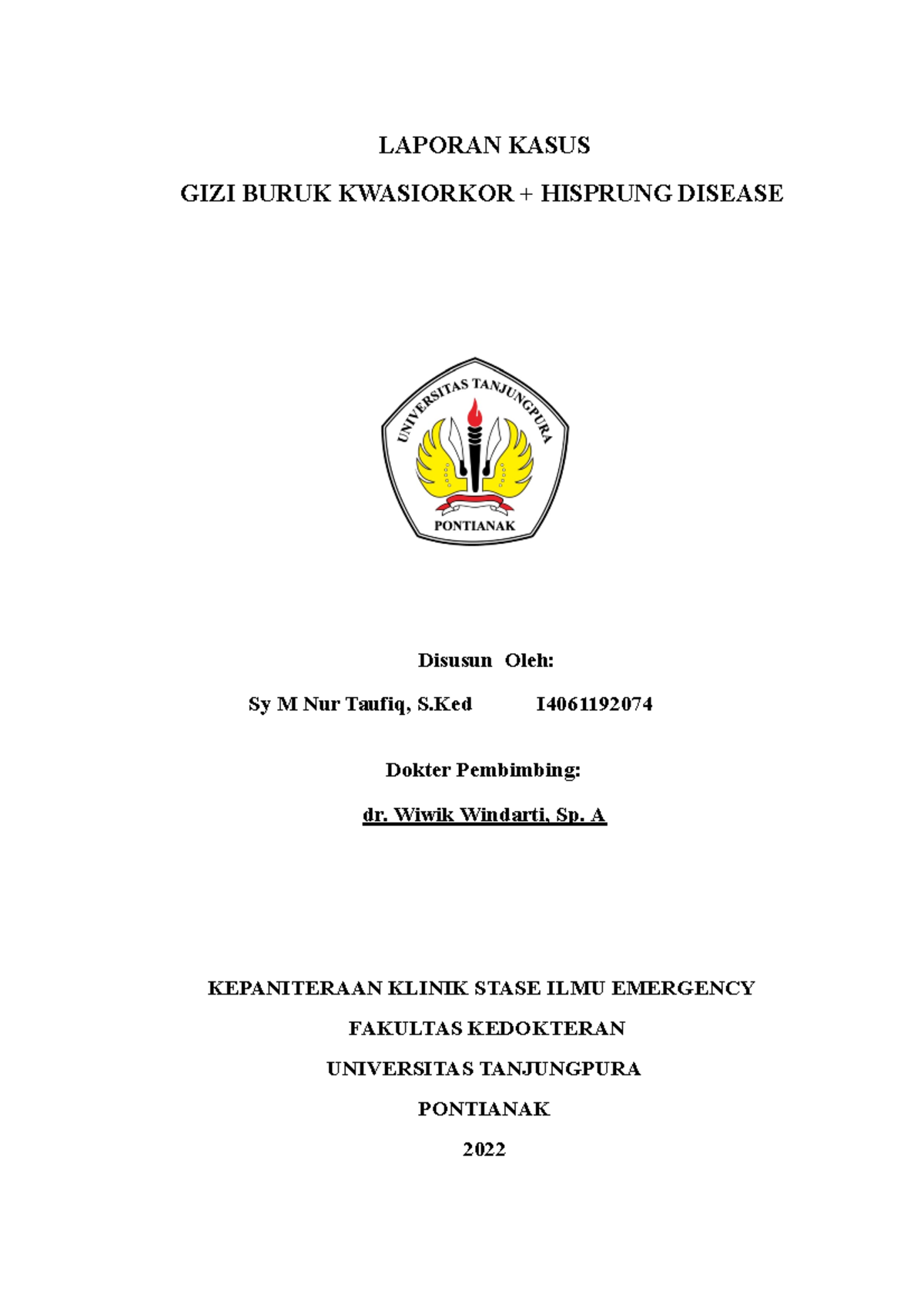 LAPORAN KASUS

GIZI BURUK KWASIORKOR + HISPRUNG DISEASE

UNIVERSITAS TANJUNGPURA

PONTIANAK

Disusun Oleh:

Sy M Nur Taufiq, S.Ked I4061192074

Dokter Pembimbing:

dr. Wiwik Windarti, Sp. A

KEPANITERAAN KLINIK STASE ILMU EMERGENCY

FAKULTAS KEDOKTERAN

UNIVERSITAS TANJUNGPURA

PONTIANAK

2022